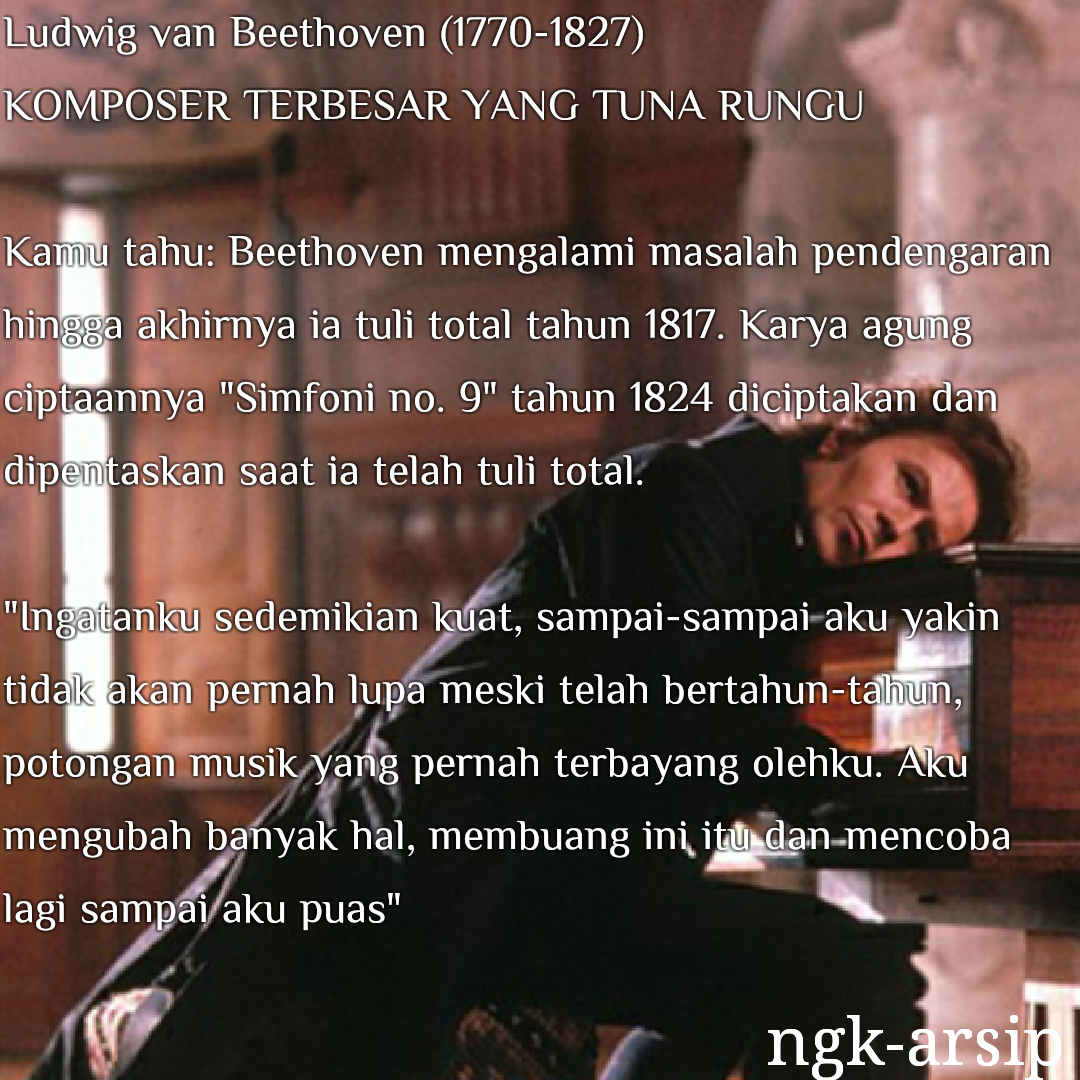 Ludwig van Beethoven (1770-1827)
KOMPOSER TERBESAR YANG TUNA RUNGU

Kamu tahu: Beethoven mengalami masalah pendengaran hingga akhirnya ia tuli total tahun 1817. Karya agung ciptaannya "Simfoni no. 9" tahun 1824 diciptakan dan dipentaskan saat ia telah tuli total.

"Ingatanku sedemikian kuat, sampai-sampai aku yakin tidak akan pernah lupa meski telah bertahun-tahun, potongan musik yang pernah terbayang olehku. Aku mengubah banyak hal, membuang ini itu dan mencoba lagi sampai aku puas"

ngk-arsip